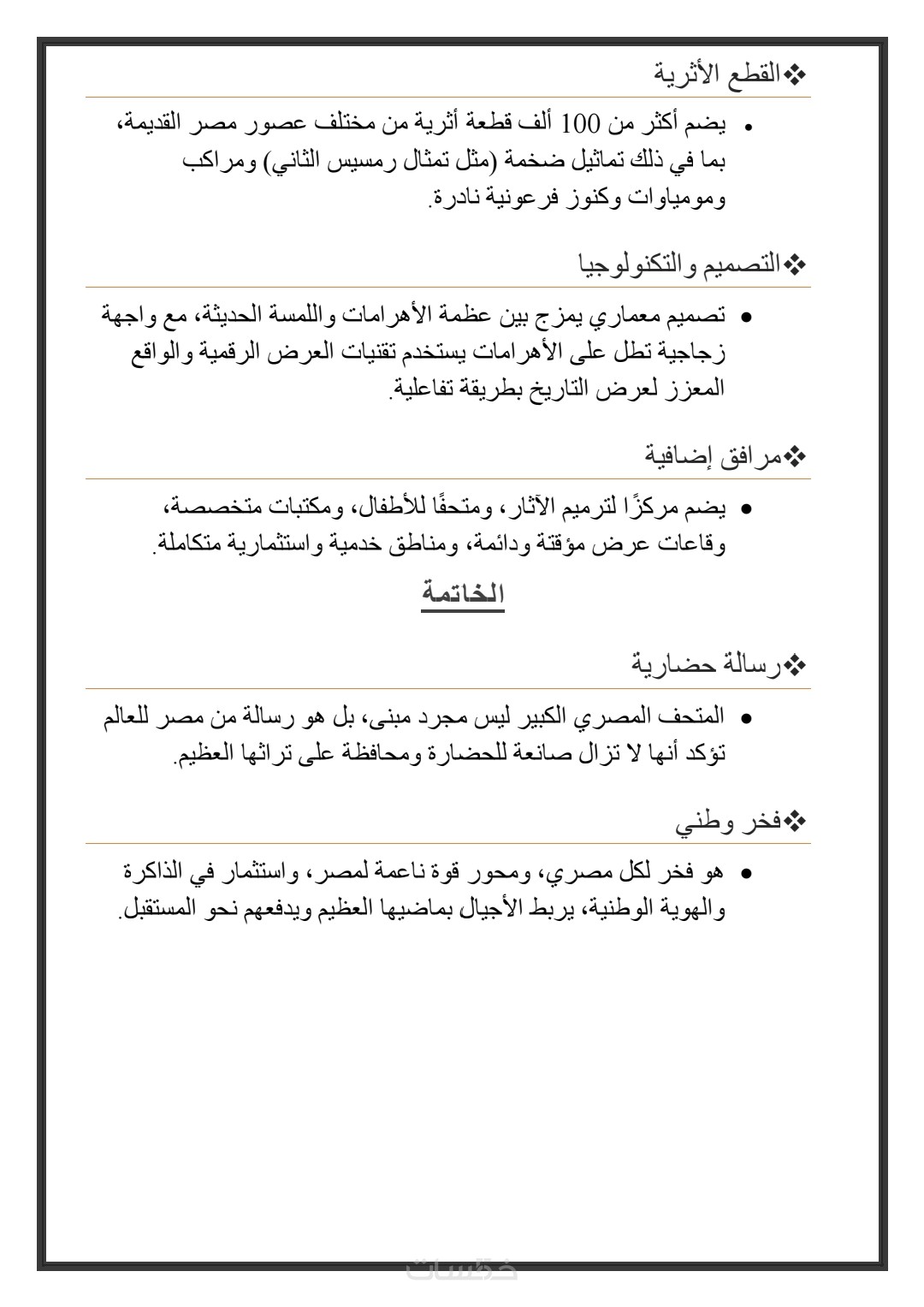 ❖القطع الأثرية

• يضم أكثر من 100 ألف قطعة أثرية من مختلف عصور مصر القديمة، بما في ذلك تماثيل ضخمة (مثل تمثال رمسيس الثاني) ومراكب ومومياوات وكنوز فرعونية نادرة.

❖التصميم والتكنولوجيا

• تصميم معماري يمزج بين عظمة الأهرامات واللمسة الحديثة، مع واجهة زجاجية تطل على الأهرامات يستخدم تقنيات العرض الرقمية والواقع المعزز لعرض التاريخ بطريقة تفاعلية.

❖مرافق إضافية

• يضم مركزًا لترميم الآثار، ومتحفًا للأطفال، ومكتبات متخصصة، وقاعات عرض مؤقتة ودائمة، ومناطق خدمية واستثمارية متكاملة.

الخاتمة

❖رسالة حضارية

• المتحف المصري الكبير ليس مجرد مبنى، بل هو رسالة من مصر للعالم تؤكد أنها لا تزال صانعة للحضارة ومحافظة على تراثها العظيم.

❖فخر وطني

• هو فخر لكل مصري، ومحور قوة ناعمة لمصر، واستثمار في الذاكرة والهوية الوطنية، يربط الأجيال بماضيها العظيم ويدفعهم نحو المستقبل.

خمسات